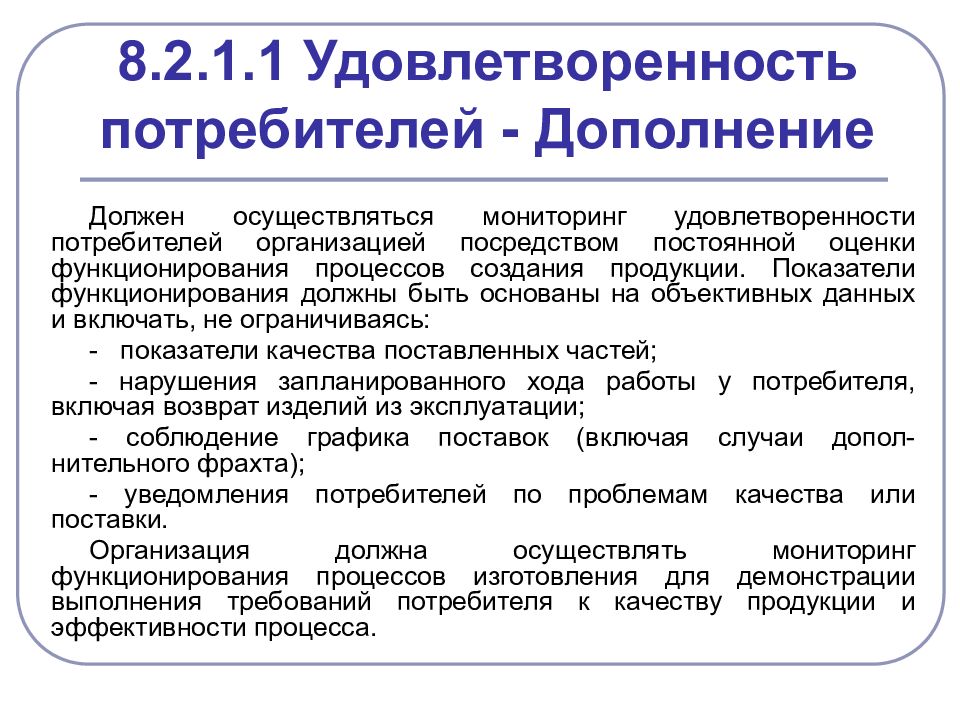 8.2.1.1 Удовлетворенность потребителей - Дополнение

Должен осуществляться мониторинг удовлетворенности потребителей организацией посредством постоянной оценки функционирования процессов создания продукции. Показатели функционирования должны быть основаны на объективных данных и включать, не ограничиваясь:

- показатели качества поставленных частей;

- нарушения запланированного хода работы у потребителя, включая возврат изделий из эксплуатации;

- соблюдение графика поставок (включая случаи дополнительного фрахта);

- уведомления потребителей по проблемам качества или поставки.

Организация должна осуществлять мониторинг функционирования процессов изготовления для демонстрации выполнения требований потребителя к качеству продукции и эффективности процесса.